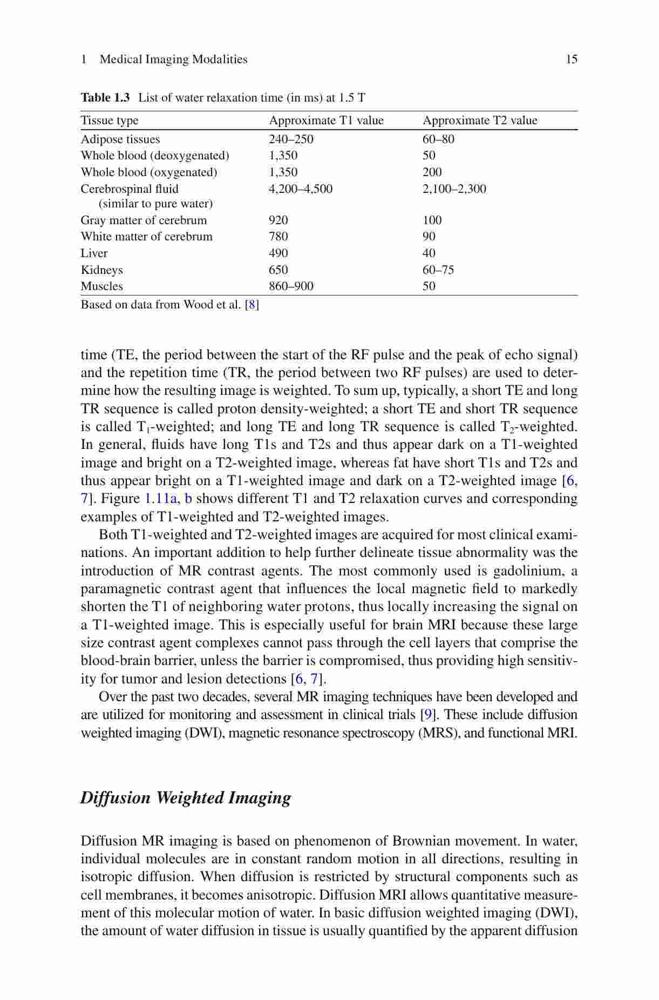 1 Medical Imaging Modalities 15

Table 1.3 List of water relaxation time (in ms) at 1.5 T

| Tissue type | Approximate T1 value | Approximate T2 value |
|---|---|---|
| Adipose tissues | 240–250 | 60–80 |
| Whole blood (deoxygenated) | 1,350 | 50 |
| Whole blood (oxygenated) | 1,350 | 200 |
| Cerebrospinal fluid (similar to pure water) | 4,200–4,500 | 2,100–2,300 |
| Gray matter of cerebrum | 920 | 100 |
| White matter of cerebrum | 780 | 90 |
| Liver | 490 | 40 |
| Kidneys | 650 | 60–75 |
| Muscles | 860–900 | 50 |

Based on data from Wood et al. [8]

time (TE, the period between the start of the RF pulse and the peak of echo signal) and the repetition time (TR, the period between two RF pulses) are used to determine how the resulting image is weighted. To sum up, typically, a short TE and long TR sequence is called proton density-weighted; a short TE and short TR sequence is called $T_1$-weighted; and long TE and long TR sequence is called $T_2$-weighted. In general, fluids have long T1s and T2s and thus appear dark on a T1-weighted image and bright on a T2-weighted image, whereas fat have short T1s and T2s and thus appear bright on a T1-weighted image and dark on a T2-weighted image [6, 7]. Figure 1.11a, b shows different T1 and T2 relaxation curves and corresponding examples of T1-weighted and T2-weighted images.

Both T1-weighted and T2-weighted images are acquired for most clinical examinations. An important addition to help further delineate tissue abnormality was the introduction of MR contrast agents. The most commonly used is gadolinium, a paramagnetic contrast agent that influences the local magnetic field to markedly shorten the T1 of neighboring water protons, thus locally increasing the signal on a T1-weighted image. This is especially useful for brain MRI because these large size contrast agent complexes cannot pass through the cell layers that comprise the blood-brain barrier, unless the barrier is compromised, thus providing high sensitivity for tumor and lesion detections [6, 7].

Over the past two decades, several MR imaging techniques have been developed and are utilized for monitoring and assessment in clinical trials [9]. These include diffusion weighted imaging (DWI), magnetic resonance spectroscopy (MRS), and functional MRI.

Diffusion Weighted Imaging

Diffusion MR imaging is based on phenomenon of Brownian movement. In water, individual molecules are in constant random motion in all directions, resulting in isotropic diffusion. When diffusion is restricted by structural components such as cell membranes, it becomes anisotropic. Diffusion MRI allows quantitative measurement of this molecular motion of water. In basic diffusion weighted imaging (DWI), the amount of water diffusion in tissue is usually quantified by the apparent diffusion